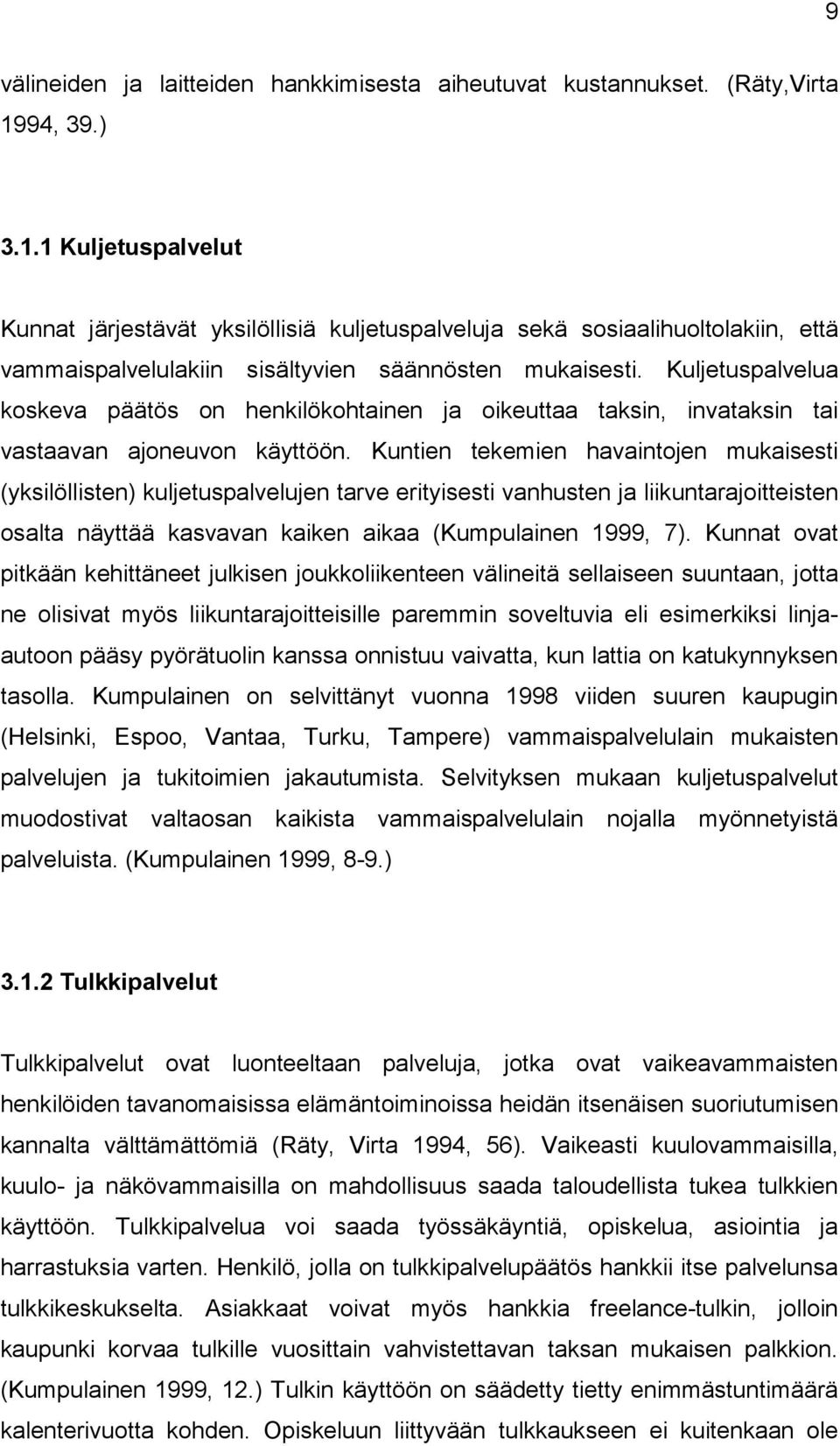 9

välineiden ja laitteiden hankkimisesta aiheutuvat kustannukset. (Räty,Virta 1994, 39.)

3.1.1 Kuljetuspalvelut

Kunnat järjestävät yksilöllisiä kuljetuspalveluja sekä sosiaalihuoltolakiin, että vammaispalvelulakiin sisältyvien säännösten mukaisesti. Kuljetuspalvelua koskeva päätös on henkilökohtainen ja oikeuttaa taksin, invataksin tai vastaavan ajoneuvon käyttöön. Kuntien tekemien havaintojen mukaisesti (yksilöllisten) kuljetuspalvelujen tarve erityisesti vanhusten ja liikuntarajoitteisten osalta näyttää kasvavan kaiken aikaa (Kumpulainen 1999, 7). Kunnat ovat pitkään kehittäneet julkisen joukkoliikenteen välineitä sellaiseen suuntaan, jotta ne olisivat myös liikuntarajoitteisille paremmin soveltuvia eli esimerkiksi linja-autoon pääsy pyörätuolin kanssa onnistuu vaivatta, kun lattia on katukynnyksen tasolla. Kumpulainen on selvittänyt vuonna 1998 viiden suuren kaupugin (Helsinki, Espoo, Vantaa, Turku, Tampere) vammaispalvelulain mukaisten palvelujen ja tukitoimien jakautumista. Selvityksen mukaan kuljetuspalvelut muodostivat valtaosan kaikista vammaispalvelulain nojalla myönnetyistä palveluista. (Kumpulainen 1999, 8-9.)

3.1.2 Tulkkipalvelut

Tulkkipalvelut ovat luonteeltaan palveluja, jotka ovat vaikeavammaisten henkilöiden tavanomaisissa elämäntoiminoissa heidän itsenäisen suoriutumisen kannalta välttämättömiä (Räty, Virta 1994, 56). Vaikeasti kuulovammaisilla, kuulo- ja näkövammaisilla on mahdollisuus saada taloudellista tukea tulkkien käyttöön. Tulkkipalvelua voi saada työssäkäyntiä, opiskelua, asiointia ja harrastuksia varten. Henkilö, jolla on tulkkipalvelupäätös hankkii itse palvelunsa tulkkikeskukselta. Asiakkaat voivat myös hankkia freelance-tulkin, jolloin kaupunki korvaa tulkille vuosittain vahvistettavan taksan mukaisen palkkion. (Kumpulainen 1999, 12.) Tulkin käyttöön on säädetty tietty enimmästuntimäärä kalenterivuotta kohden. Opiskeluun liittyvään tulkkaukseen ei kuitenkaan ole